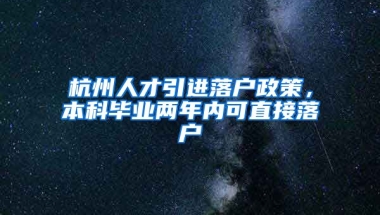 杭州人才引进落户政策，本科毕业两年内可直接落户